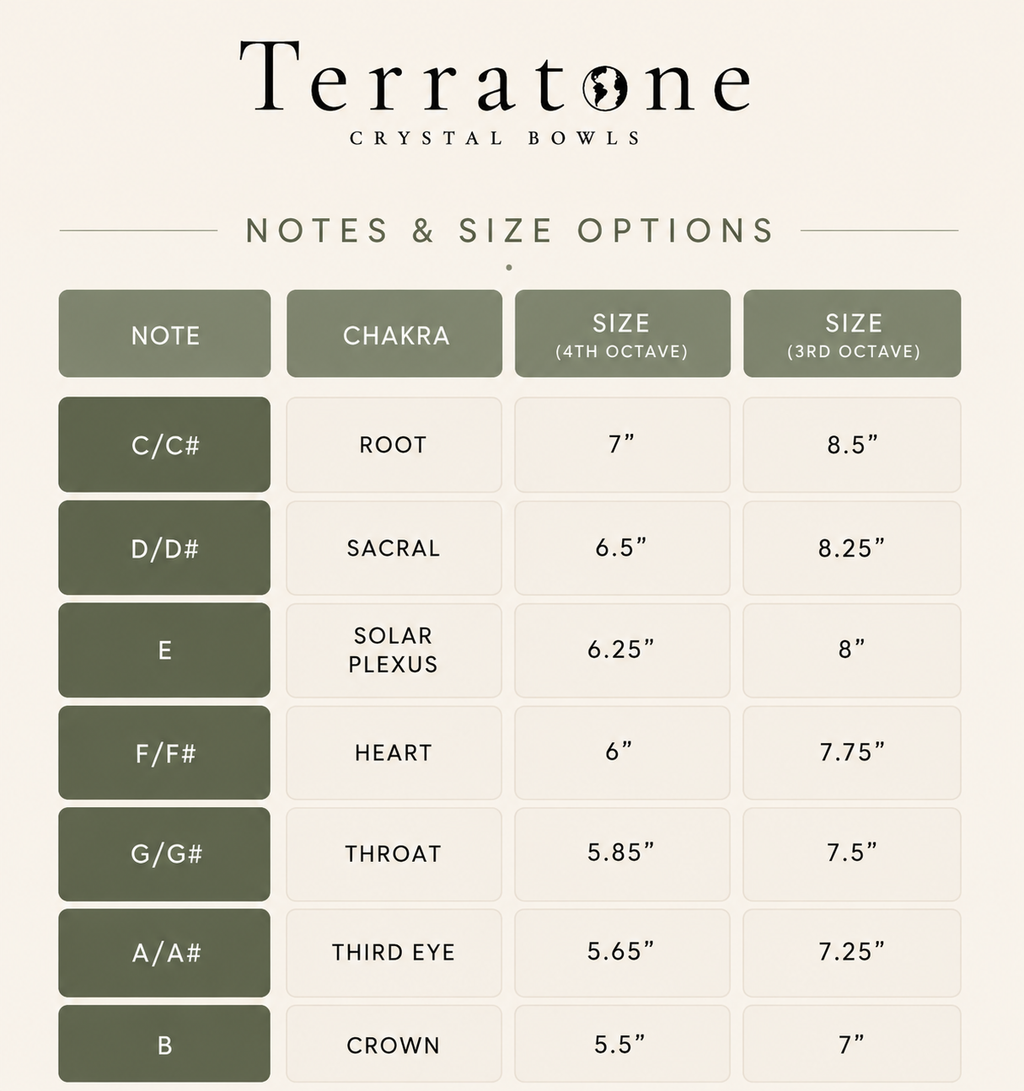 Terratone
CRYSTAL BOWLS

NOTES & SIZE OPTIONS

| NOTE | CHAKRA | SIZE (4TH OCTAVE) | SIZE (3RD OCTAVE) |
|---|---|---|---|
| C/C# | ROOT | 7” | 8.5” |
| D/D# | SACRAL | 6.5” | 8.25” |
| E | SOLAR PLEXUS | 6.25” | 8” |
| F/F# | HEART | 6” | 7.75” |
| G/G# | THROAT | 5.85” | 7.5” |
| A/A# | THIRD EYE | 5.65” | 7.25” |
| B | CROWN | 5.5” | 7” |